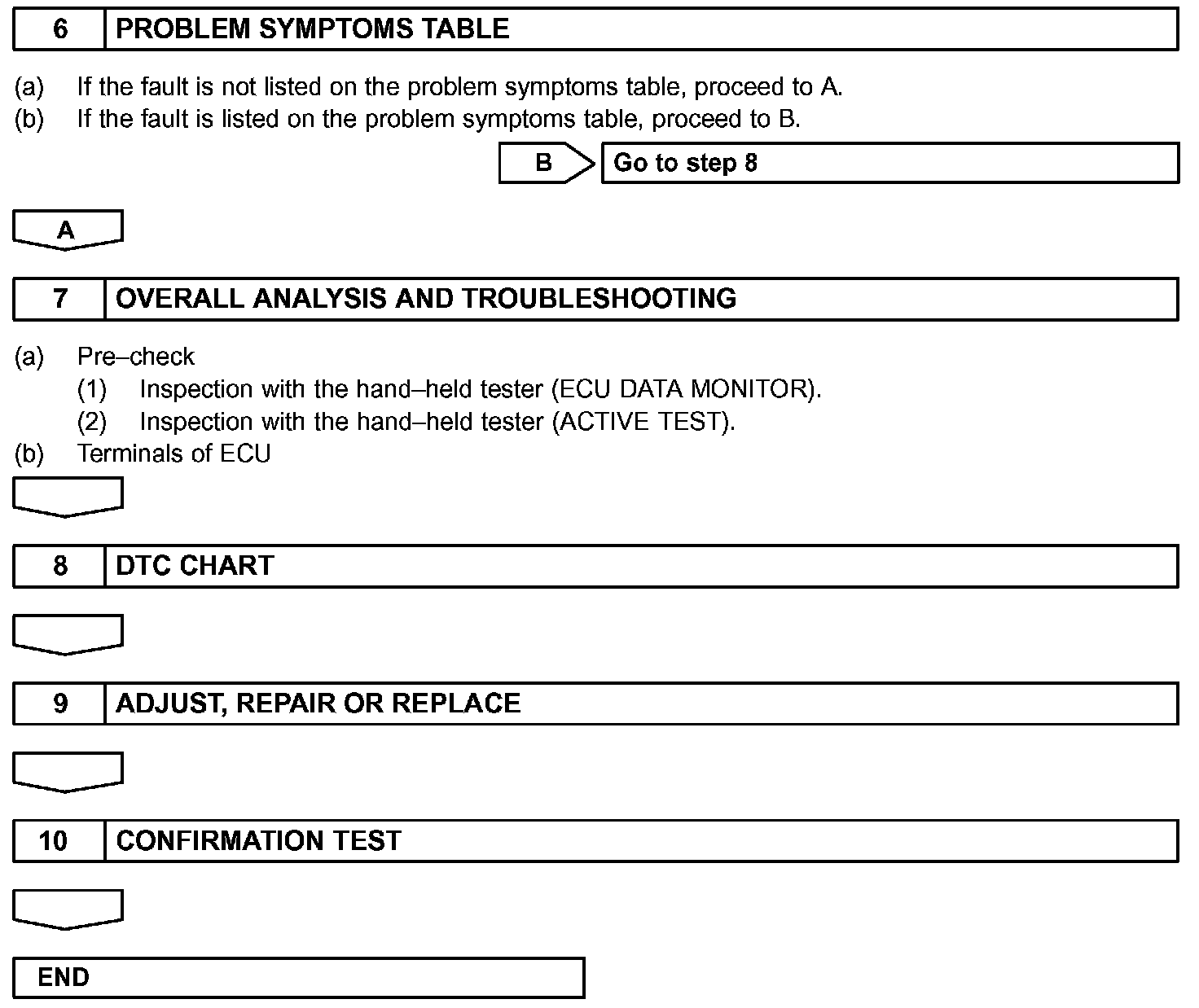 6 PROBLEM SYMPTOMS TABLE

(a) If the fault is not listed on the problem symptoms table, proceed to A.
(b) If the fault is listed on the problem symptoms table, proceed to B.

B Go to step 8

A

7 OVERALL ANALYSIS AND TROUBLESHOOTING

(a) Pre–check
(1) Inspection with the hand–held tester (ECU DATA MONITOR).
(2) Inspection with the hand–held tester (ACTIVE TEST).
(b) Terminals of ECU

8 DTC CHART

9 ADJUST, REPAIR OR REPLACE

10 CONFIRMATION TEST

END